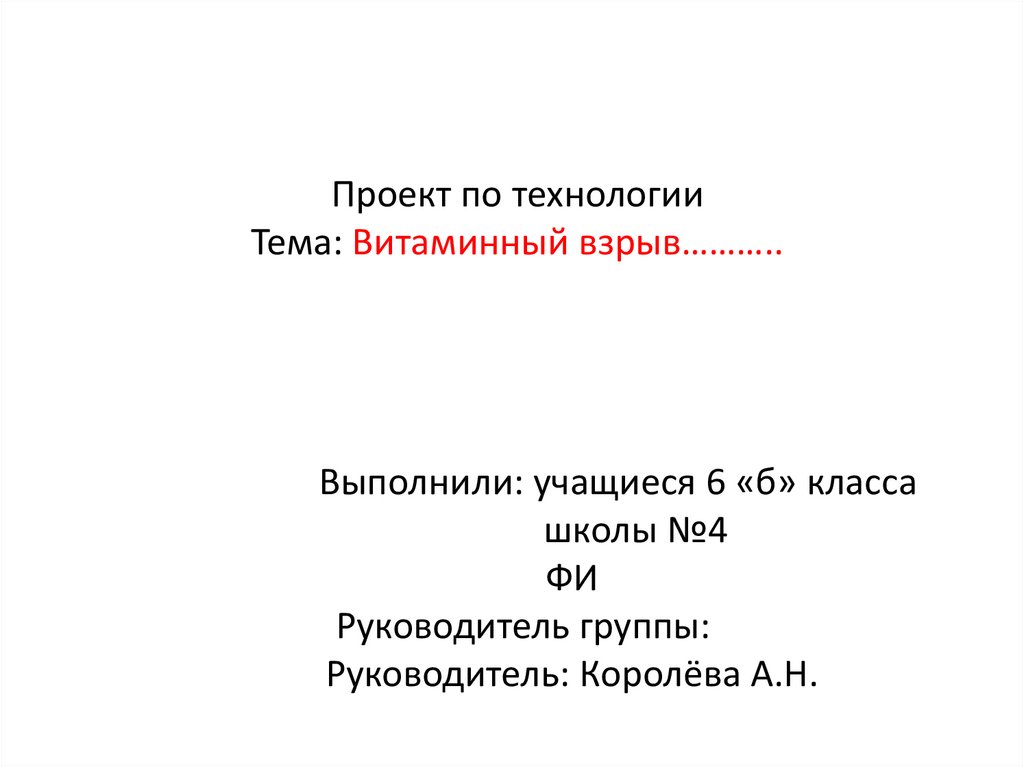 Проект по технологии
Тема: Витаминный взрыв………..

Выполнили: учащиеся 6 «б» класса
школы №4
ФИ
Руководитель группы:
Руководитель: Королёва А.Н.